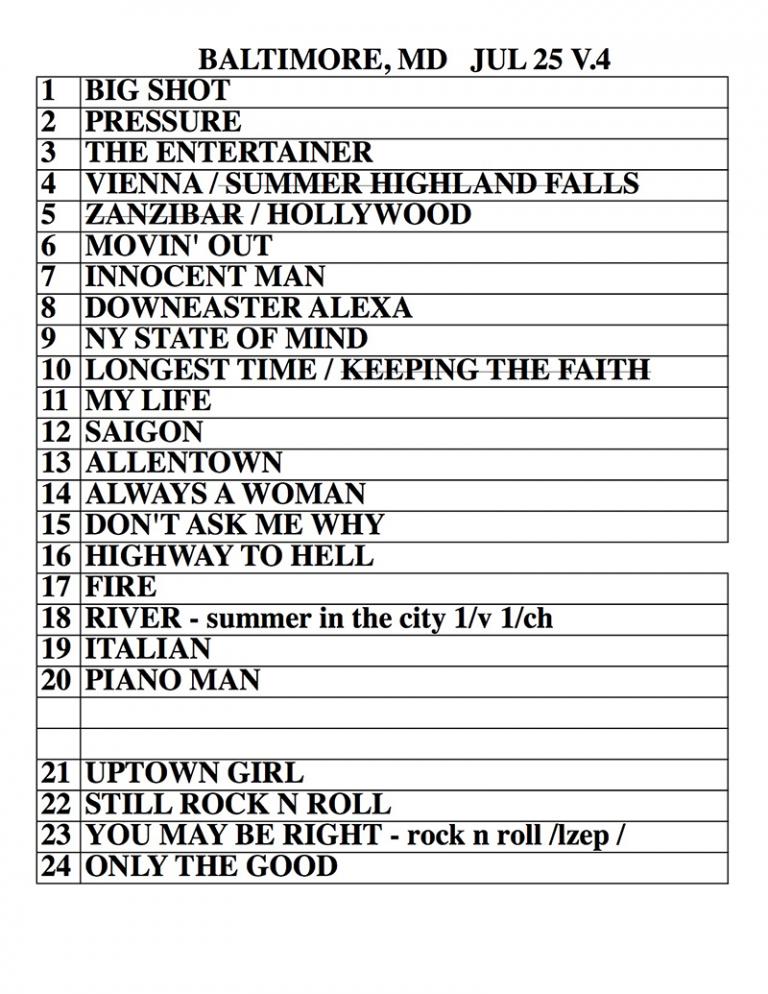 BALTIMORE, MD JUL 25 V.4

| | |
|---|---|
| 1 | BIG SHOT |
| 2 | PRESSURE |
| 3 | THE ENTERTAINER |
| 4 | VIENNA / ~~SUMMER HIGHLAND FALLS~~ |
| 5 | ZANZIBAR / HOLLYWOOD |
| 6 | MOVIN' OUT |
| 7 | INNOCENT MAN |
| 8 | DOWNEASTER ALEXA |
| 9 | NY STATE OF MIND |
| 10 | LONGEST TIME / ~~KEEPING THE FAITH~~ |
| 11 | MY LIFE |
| 12 | SAIGON |
| 13 | ALLENTOWN |
| 14 | ALWAYS A WOMAN |
| 15 | DON'T ASK ME WHY |
| 16 | HIGHWAY TO HELL |
| 17 | FIRE |
| 18 | RIVER - summer in the city 1/v 1/ch |
| 19 | ITALIAN |
| 20 | PIANO MAN |
| | |
| | |
| 21 | UPTOWN GIRL |
| 22 | STILL ROCK N ROLL |
| 23 | YOU MAY BE RIGHT - rock n roll /lzep / |
| 24 | ONLY THE GOOD |